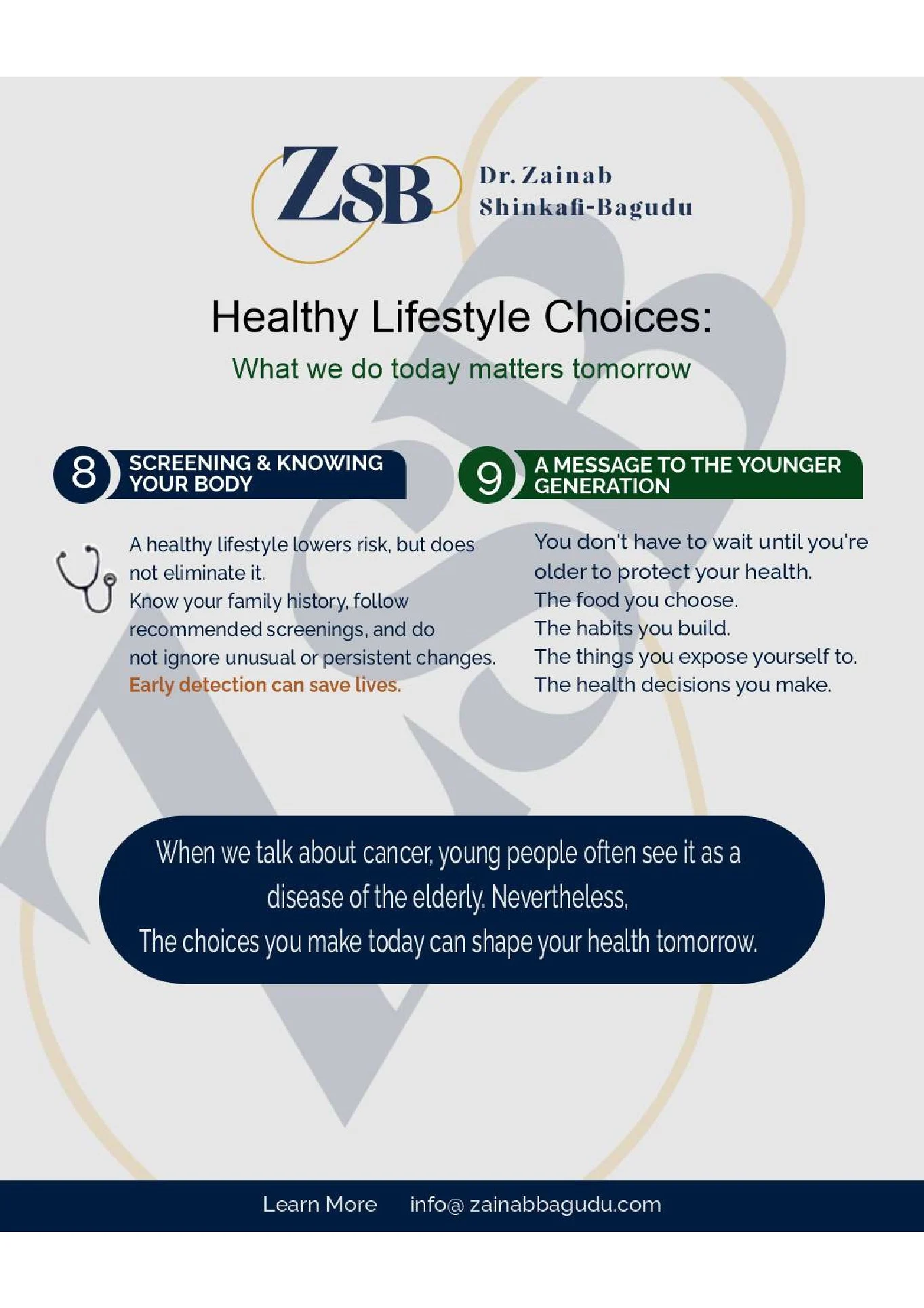 ZSB

Dr. Zainab
Shinkafi-Bagudu

Healthy Lifestyle Choices:

What we do today matters tomorrow

8 SCREENING & KNOWING YOUR BODY

A healthy lifestyle lowers risk, but does not eliminate it.
Know your family history, follow recommended screenings, and do not ignore unusual or persistent changes.
Early detection can save lives.

9 A MESSAGE TO THE YOUNGER GENERATION

You don't have to wait until you're older to protect your health.
The food you choose.
The habits you build.
The things you expose yourself to.
The health decisions you make.

When we talk about cancer, young people often see it as a disease of the elderly. Nevertheless,
The choices you make today can shape your health tomorrow.

Learn More info@ zainabbagudu.com